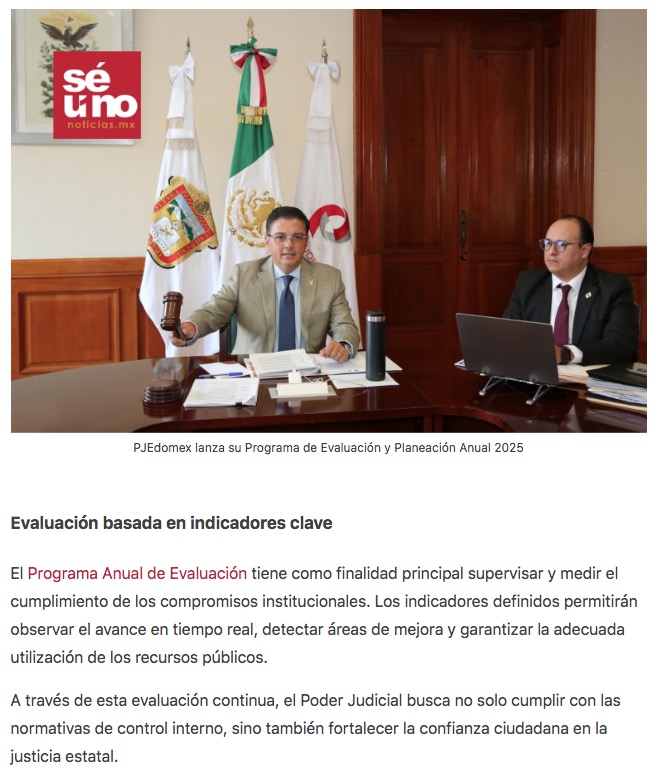 sé uno
noticias.mx

PJEdomex lanza su Programa de Evaluación y Planeación Anual 2025

Evaluación basada en indicadores clave

El Programa Anual de Evaluación tiene como finalidad principal supervisar y medir el cumplimiento de los compromisos institucionales. Los indicadores definidos permitirán observar el avance en tiempo real, detectar áreas de mejora y garantizar la adecuada utilización de los recursos públicos.

A través de esta evaluación continua, el Poder Judicial busca no solo cumplir con las normativas de control interno, sino también fortalecer la confianza ciudadana en la justicia estatal.